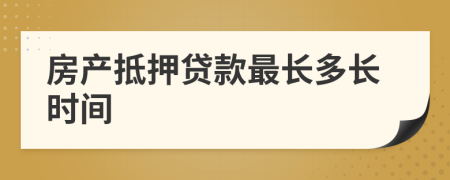 房产抵押贷款最长多长时间